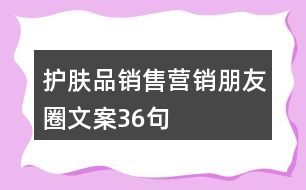 护肤品销售营销朋友圈文案36句